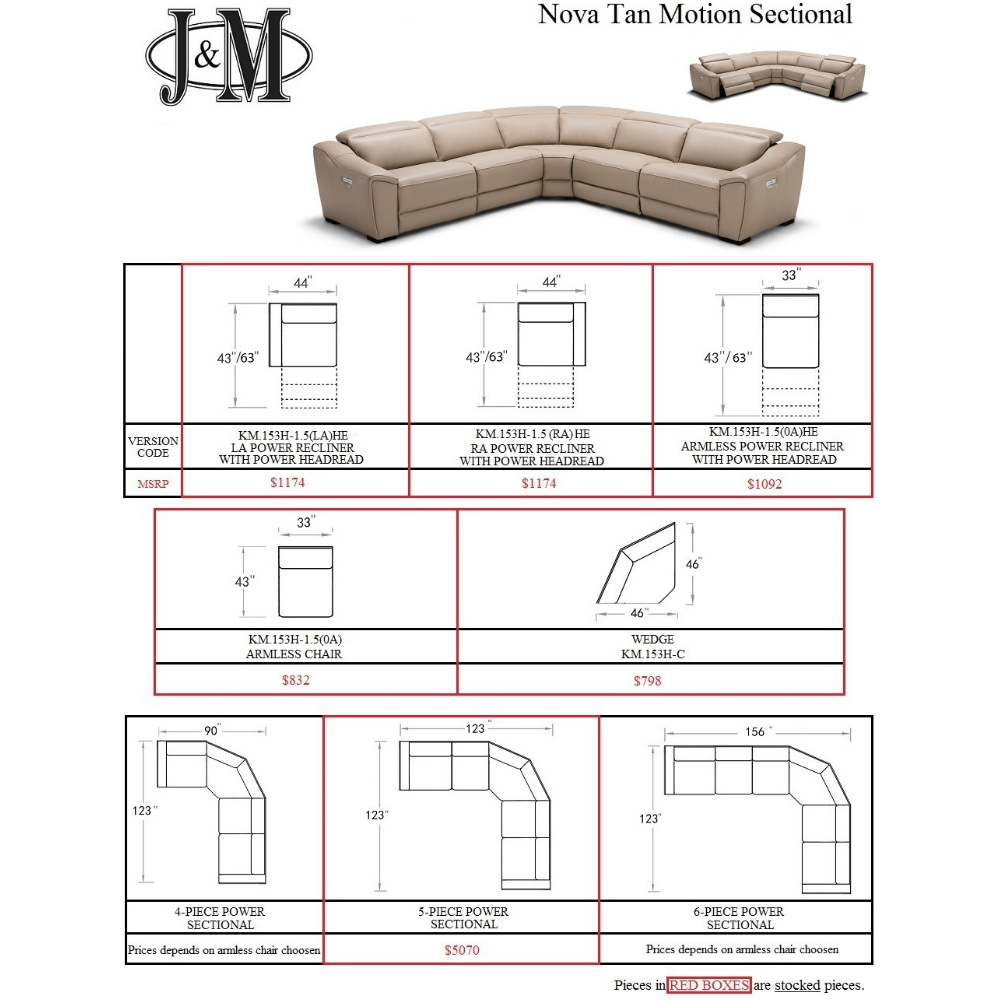 J&M

Nova Tan Motion Sectional

| | 44" 43"/63" | 44" 43"/63" | 33" 43"/63" |
|---|---|---|---|
| VERSION CODE | KM.153H-1.5(LA)HE LA POWER RECLINER WITH POWER HEADREAD | KM.153H-1.5 (RA) HE RA POWER RECLINER WITH POWER HEADREAD | KM.153H-1.5(0A)HE ARMLESS POWER RECLINER WITH POWER HEADREAD |
| MSRP | $1174 | $1174 | $1092 |

| 33" 43" | 46" 46" |
|---|---|
| KM.153H-1.5(0A) ARMLESS CHAIR | WEDGE KM.153H-C |
| $832 | $798 |

| 90" 123" | 123" 123" | 156" 123" |
|---|---|---|
| 4-PIECE POWER SECTIONAL | 5-PIECE POWER SECTIONAL | 6-PIECE POWER SECTIONAL |
| Prices depends on armless chair choosen | $5070 | Prices depends on armless chair choosen |

Pieces in RED BOXES are stocked pieces.